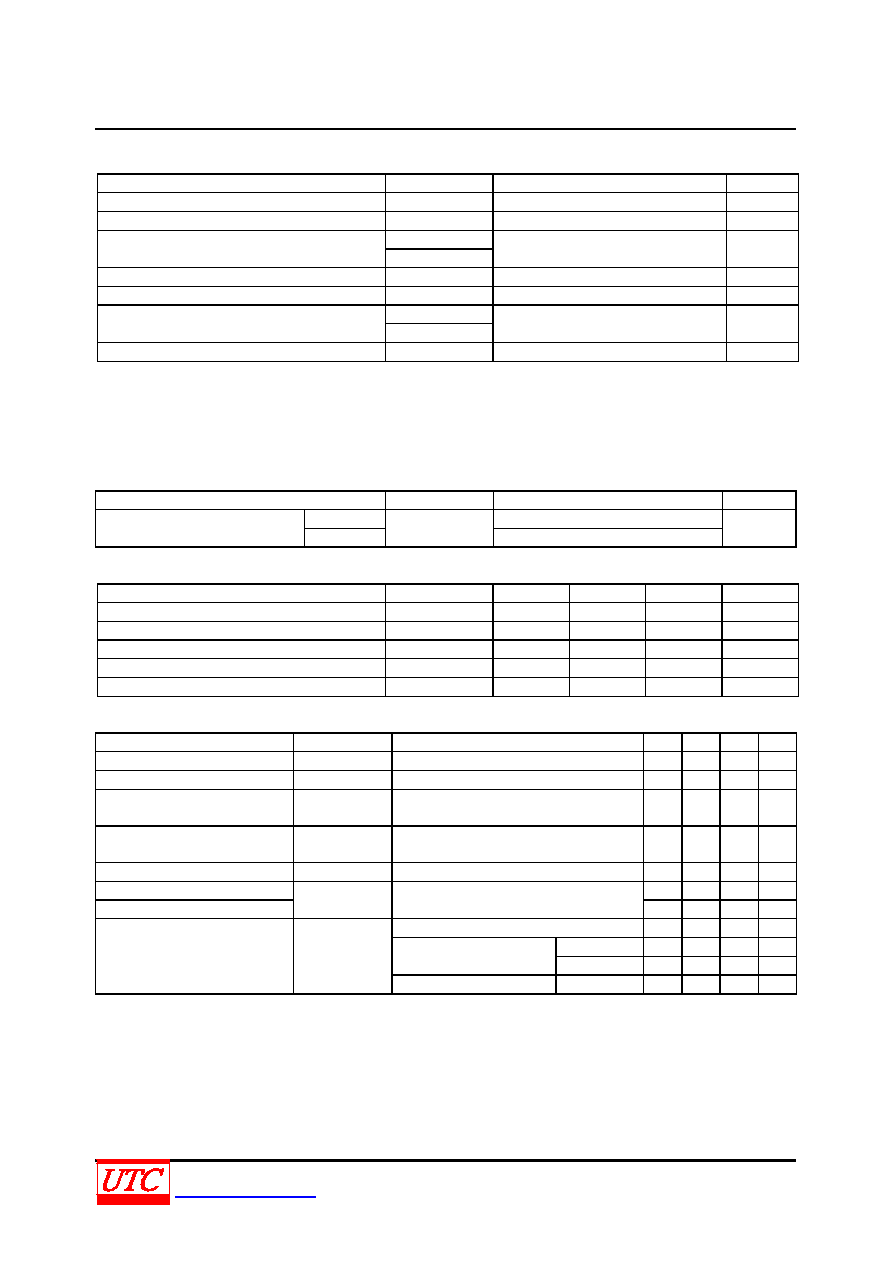 UTC